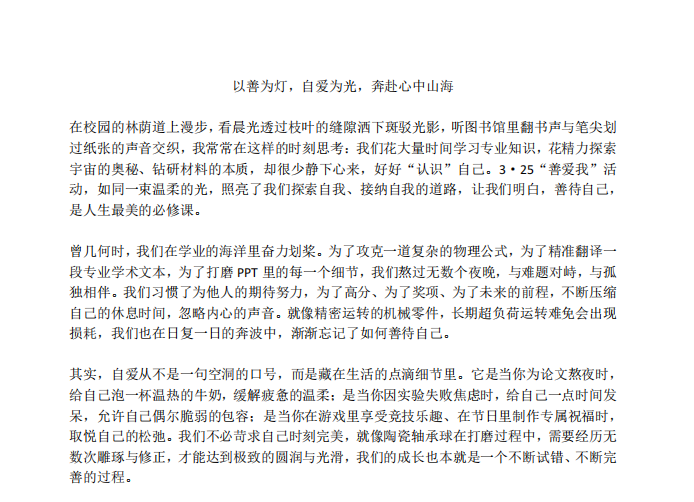 以善为灯，自爱为光，奔赴心中山海

在校园的林荫道上漫步，看晨光透过枝叶的缝隙洒下斑驳光影，听图书馆里翻书声与笔尖划过纸张的声音交织，我常常在这样的时刻思考：我们花大量时间学习专业知识，花精力探索宇宙的奥秘、钻研材料的本质，却很少静下心来，好好“认识”自己。3·25“善爱我”活动，如同一束温柔的光，照亮了我们探索自我、接纳自我的道路，让我们明白，善待自己，是人生最美的必修课。

曾几何时，我们在学业的海洋里奋力划桨。为了攻克一道复杂的物理公式，为了精准翻译一段专业学术文本，为了打磨 PPT 里的每一个细节，我们熬过无数个夜晚，与难题对峙，与孤独相伴。我们习惯了为他人的期待努力，为了高分、为了奖项、为了未来的前程，不断压缩自己的休息时间，忽略内心的声音。就像精密运转的机械零件，长期超负荷运转难免会出现损耗，我们也在日复一日的奔波中，渐渐忘记了如何善待自己。

其实，自爱从不是一句空洞的口号，而是藏在生活的点滴细节里。它是当你为论文熬夜时，给自己泡一杯温热的牛奶，缓解疲惫的温柔；是当你因实验失败焦虑时，给自己一点时间发呆，允许自己偶尔脆弱的包容；是当你在游戏里享受竞技乐趣、在节日里制作专属祝福时，取悦自己的松弛。我们不必苛求自己时刻完美，就像陶瓷轴承球在打磨过程中，需要经历无数次雕琢与修正，才能达到极致的圆润与光滑，我们的成长也本就是一个不断试错、不断完善的过程。